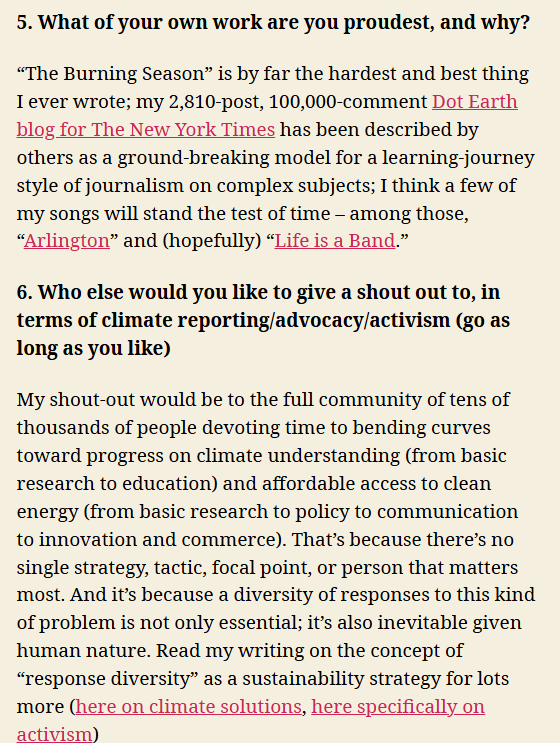 5. What of your own work are you proudest, and why?

“The Burning Season” is by far the hardest and best thing I ever wrote; my 2,810-post, 100,000-comment Dot Earth blog for The New York Times has been described by others as a ground-breaking model for a learning-journey style of journalism on complex subjects; I think a few of my songs will stand the test of time – among those, “Arlington” and (hopefully) “Life is a Band.”

6. Who else would you like to give a shout out to, in terms of climate reporting/advocacy/activism (go as long as you like)

My shout-out would be to the full community of tens of thousands of people devoting time to bending curves toward progress on climate understanding (from basic research to education) and affordable access to clean energy (from basic research to policy to communication to innovation and commerce). That’s because there’s no single strategy, tactic, focal point, or person that matters most. And it’s because a diversity of responses to this kind of problem is not only essential; it’s also inevitable given human nature. Read my writing on the concept of “response diversity” as a sustainability strategy for lots more (here on climate solutions, here specifically on activism)